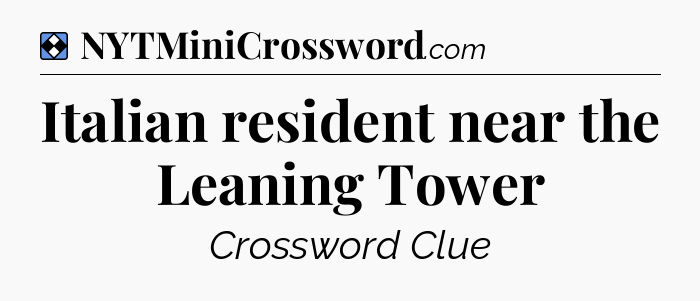 NYTMiniCrossword.com

Italian resident near the Leaning Tower

Crossword Clue